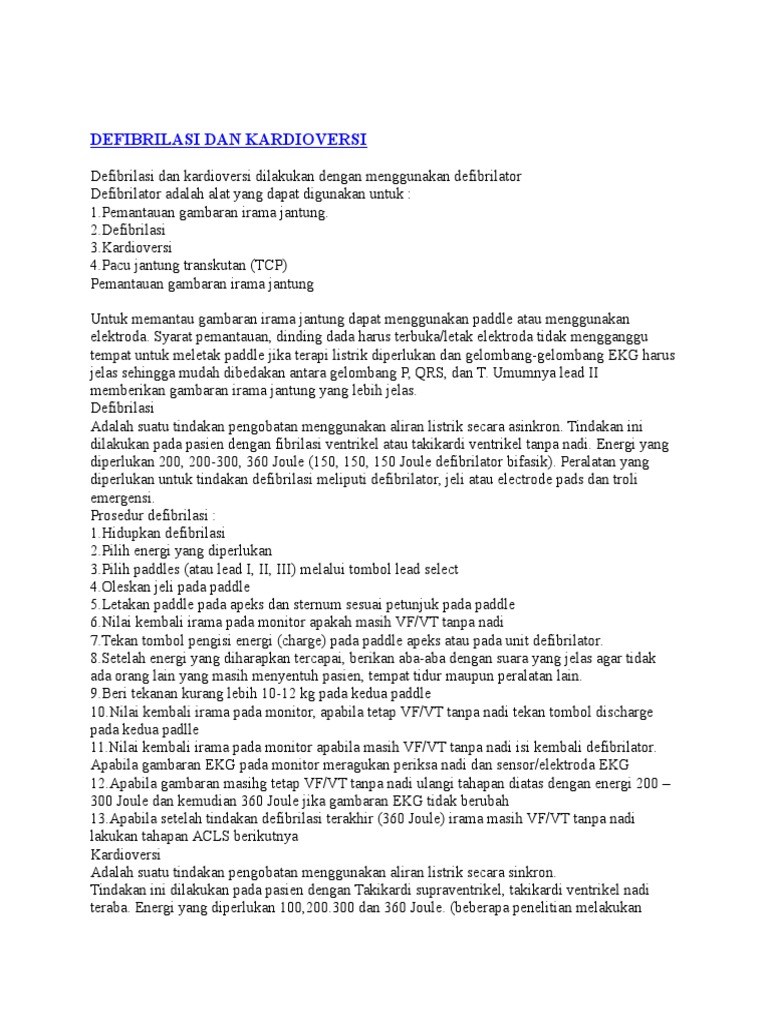 DEFIBRILASI DAN KARDIOVERSI

Defibrilasi dan kardioversi dilakukan dengan menggunakan defibrilator
Defibrilator adalah alat yang dapat digunakan untuk :
1.Pemantauan gambaran irama jantung.
2.Defibrilasi
3.Kardioversi
4.Pacu jantung transkutan (TCP)
Pemantauan gambaran irama jantung

Untuk memantau gambaran irama jantung dapat menggunakan paddle atau menggunakan elektroda. Syarat pemantauan, dinding dada harus terbuka/letak elektroda tidak mengganggu tempat untuk meletak paddle jika terapi listrik diperlukan dan gelombang-gelombang EKG harus jelas sehingga mudah dibedakan antara gelombang P, QRS, dan T. Umumnya lead II memberikan gambaran irama jantung yang lebih jelas.
Defibrilasi
Adalah suatu tindakan pengobatan menggunakan aliran listrik secara asinkron. Tindakan ini dilakukan pada pasien dengan fibrilasi ventrikel atau takikardi ventrikel tanpa nadi. Energi yang diperlukan 200, 200-300, 360 Joule (150, 150, 150 Joule defibrilator bifasik). Peralatan yang diperlukan untuk tindakan defibrilasi meliputi defibrilator, jeli atau electrode pads dan troli emergensi.
Prosedur defibrilasi :
1.Hidupkan defibrilasi
2.Pilih energi yang diperlukan
3.Pilih paddles (atau lead I, II, III) melalui tombol lead select
4.Oleskan jeli pada paddle
5.Letakan paddle pada apeks dan sternum sesuai petunjuk pada paddle
6.Nilai kembali irama pada monitor apakah masih VF/VT tanpa nadi
7.Tekan tombol pengisi energi (charge) pada paddle apeks atau pada unit defibrilator.
8.Setelah energi yang diharapkan tercapai, berikan aba-aba dengan suara yang jelas agar tidak ada orang lain yang masih menyentuh pasien, tempat tidur maupun peralatan lain.
9.Beri tekanan kurang lebih 10-12 kg pada kedua paddle
10.Nilai kembali irama pada monitor, apabila tetap VF/VT tanpa nadi tekan tombol discharge pada kedua padlle
11.Nilai kembali irama pada monitor apabila masih VF/VT tanpa nadi isi kembali defibrilator. Apabila gambaran EKG pada monitor meragukan periksa nadi dan sensor/elektroda EKG
12.Apabila gambaran masihg tetap VF/VT tanpa nadi ulangi tahapan diatas dengan energi 200 – 300 Joule dan kemudian 360 Joule jika gambaran EKG tidak berubah
13.Apabila setelah tindakan defibrilasi terakhir (360 Joule) irama masih VF/VT tanpa nadi lakukan tahapan ACLS berikutnya
Kardioversi
Adalah suatu tindakan pengobatan menggunakan aliran listrik secara sinkron.
Tindakan ini dilakukan pada pasien dengan Takikardi supraventrikel, takikardi ventrikel nadi teraba. Energi yang diperlukan 100,200.300 dan 360 Joule. (beberapa penelitian melakukan